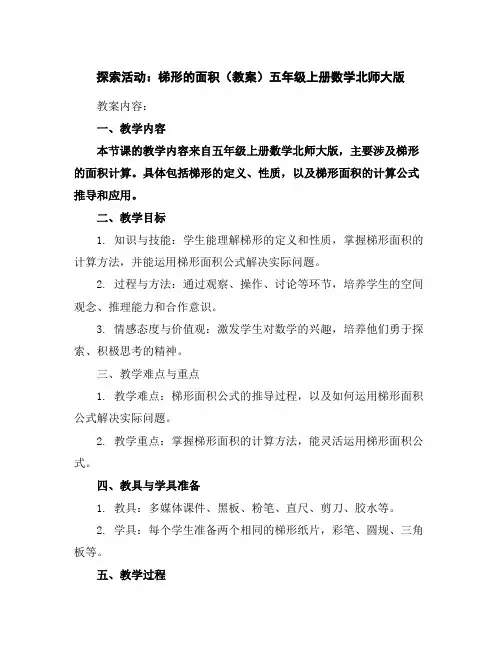 探索活动：梯形的面积（教案）五年级上册数学北师大版

教案内容：

一、教学内容

本节课的教学内容来自五年级上册数学北师大版，主要涉及梯形的面积计算。具体包括梯形的定义、性质，以及梯形面积的计算公式推导和应用。

二、教学目标

1. 知识与技能：学生能理解梯形的定义和性质，掌握梯形面积的计算方法，并能运用梯形面积公式解决实际问题。

2. 过程与方法：通过观察、操作、讨论等环节，培养学生的空间观念、推理能力和合作意识。

3. 情感态度与价值观：激发学生对数学的兴趣，培养他们勇于探索、积极思考的精神。

三、教学难点与重点

1. 教学难点：梯形面积公式的推导过程，以及如何运用梯形面积公式解决实际问题。

2. 教学重点：掌握梯形面积的计算方法，能灵活运用梯形面积公式。

四、教具与学具准备

1. 教具：多媒体课件、黑板、粉笔、直尺、剪刀、胶水等。

2. 学具：每个学生准备两个相同的梯形纸片，彩笔、圆规、三角板等。

五、教学过程